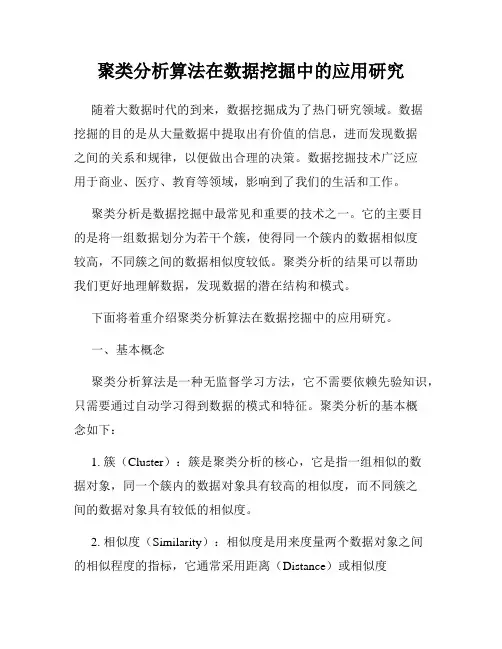 聚类分析算法在数据挖掘中的应用研究

随着大数据时代的到来，数据挖掘成为了热门研究领域。数据挖掘的目的是从大量数据中提取出有价值的信息，进而发现数据之间的关系和规律，以便做出合理的决策。数据挖掘技术广泛应用于商业、医疗、教育等领域，影响到了我们的生活和工作。

聚类分析是数据挖掘中最常见和重要的技术之一。它的主要目的是将一组数据划分为若干个簇，使得同一个簇内的数据相似度较高，不同簇之间的数据相似度较低。聚类分析的结果可以帮助我们更好地理解数据，发现数据的潜在结构和模式。

下面将着重介绍聚类分析算法在数据挖掘中的应用研究。

一、基本概念

聚类分析算法是一种无监督学习方法，它不需要依赖先验知识，只需要通过自动学习得到数据的模式和特征。聚类分析的基本概念如下：

1. 簇（Cluster）：簇是聚类分析的核心，它是指一组相似的数据对象，同一个簇内的数据对象具有较高的相似度，而不同簇之间的数据对象具有较低的相似度。

2. 相似度（Similarity）：相似度是用来度量两个数据对象之间的相似程度的指标，它通常采用距离（Distance）或相似度